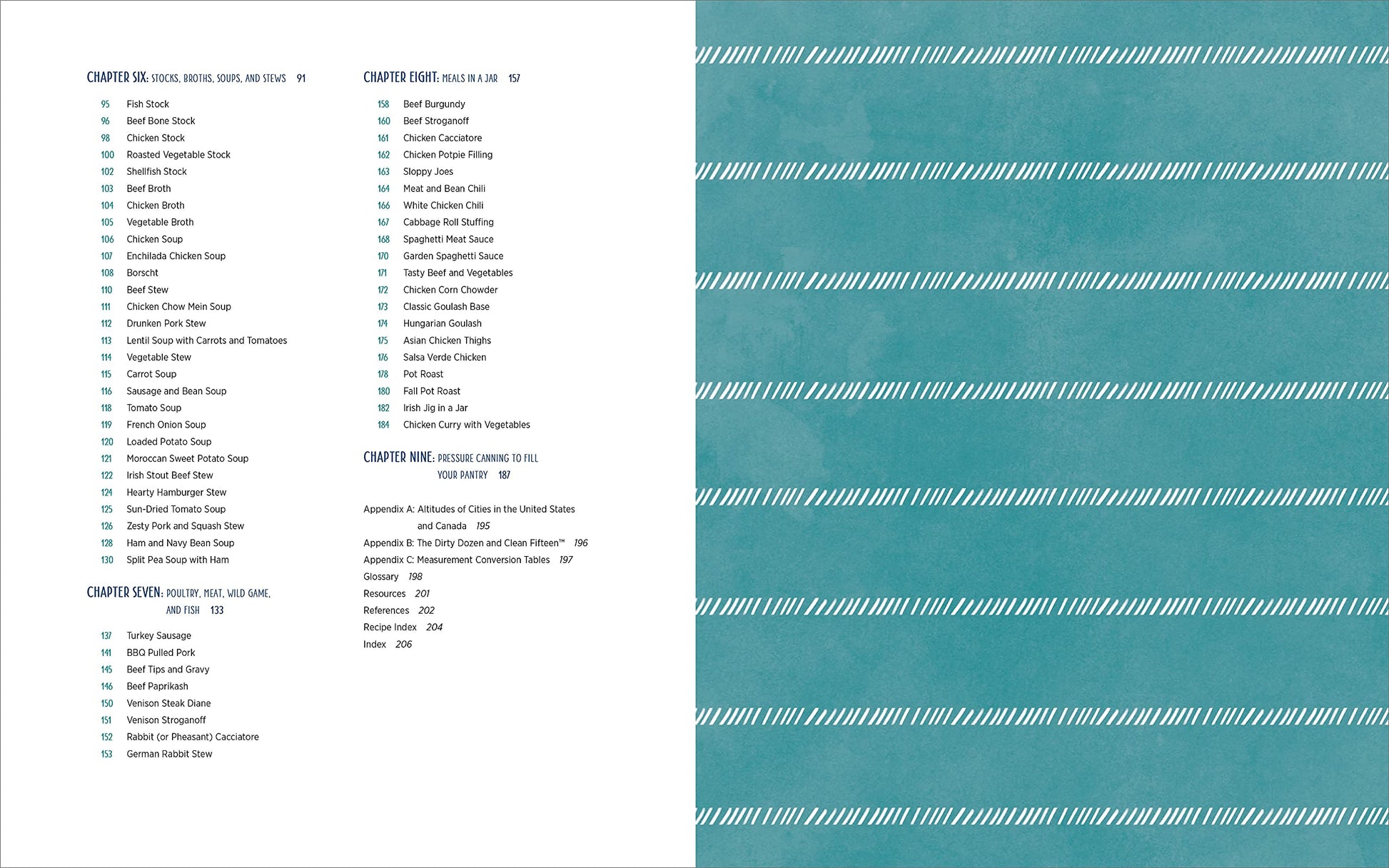 CHAPTER SIX: STOCKS, BROTHS, SOUPS, AND STEWS 91

95 Fish Stock
96 Beef Bone Stock
98 Chicken Stock
100 Roasted Vegetable Stock
102 Shellfish Stock
103 Beef Broth
104 Chicken Broth
105 Vegetable Broth
106 Chicken Soup
107 Enchilada Chicken Soup
108 Borscht
110 Beef Stew
111 Chicken Chow Mein Soup
112 Drunken Pork Stew
113 Lentil Soup with Carrots and Tomatoes
114 Vegetable Stew
115 Carrot Soup
116 Sausage and Bean Soup
118 Tomato Soup
119 French Onion Soup
120 Loaded Potato Soup
121 Moroccan Sweet Potato Soup
122 Irish Stout Beef Stew
124 Hearty Hamburger Stew
125 Sun-Dried Tomato Soup
126 Zesty Pork and Squash Stew
128 Ham and Navy Bean Soup
130 Split Pea Soup with Ham

CHAPTER SEVEN: POULTRY, MEAT, WILD GAME, AND FISH 133

137 Turkey Sausage
141 BBQ Pulled Pork
145 Beef Tips and Gravy
146 Beef Paprikash
150 Venison Steak Diane
151 Venison Stroganoff
152 Rabbit (or Pheasant) Cacciatore
153 German Rabbit Stew

CHAPTER EIGHT: MEALS IN A JAR 157

158 Beef Burgundy
160 Beef Stroganoff
161 Chicken Cacciatore
162 Chicken Potpie Filling
163 Sloppy Joes
164 Meat and Bean Chili
166 White Chicken Chili
167 Cabbage Roll Stuffing
168 Spaghetti Meat Sauce
170 Garden Spaghetti Sauce
171 Tasty Beef and Vegetables
172 Chicken Corn Chowder
173 Classic Goulash Base
174 Hungarian Goulash
175 Asian Chicken Thighs
176 Salsa Verde Chicken
178 Pot Roast
180 Fall Pot Roast
182 Irish Jig in a Jar
184 Chicken Curry with Vegetables

CHAPTER NINE: PRESSURE CANNING TO FILL YOUR PANTRY 187

Appendix A: Altitudes of Cities in the United States and Canada 195
Appendix B: The Dirty Dozen and Clean Fifteen™ 196
Appendix C: Measurement Conversion Tables 197
Glossary 198
Resources 201
References 202
Recipe Index 204
Index 206